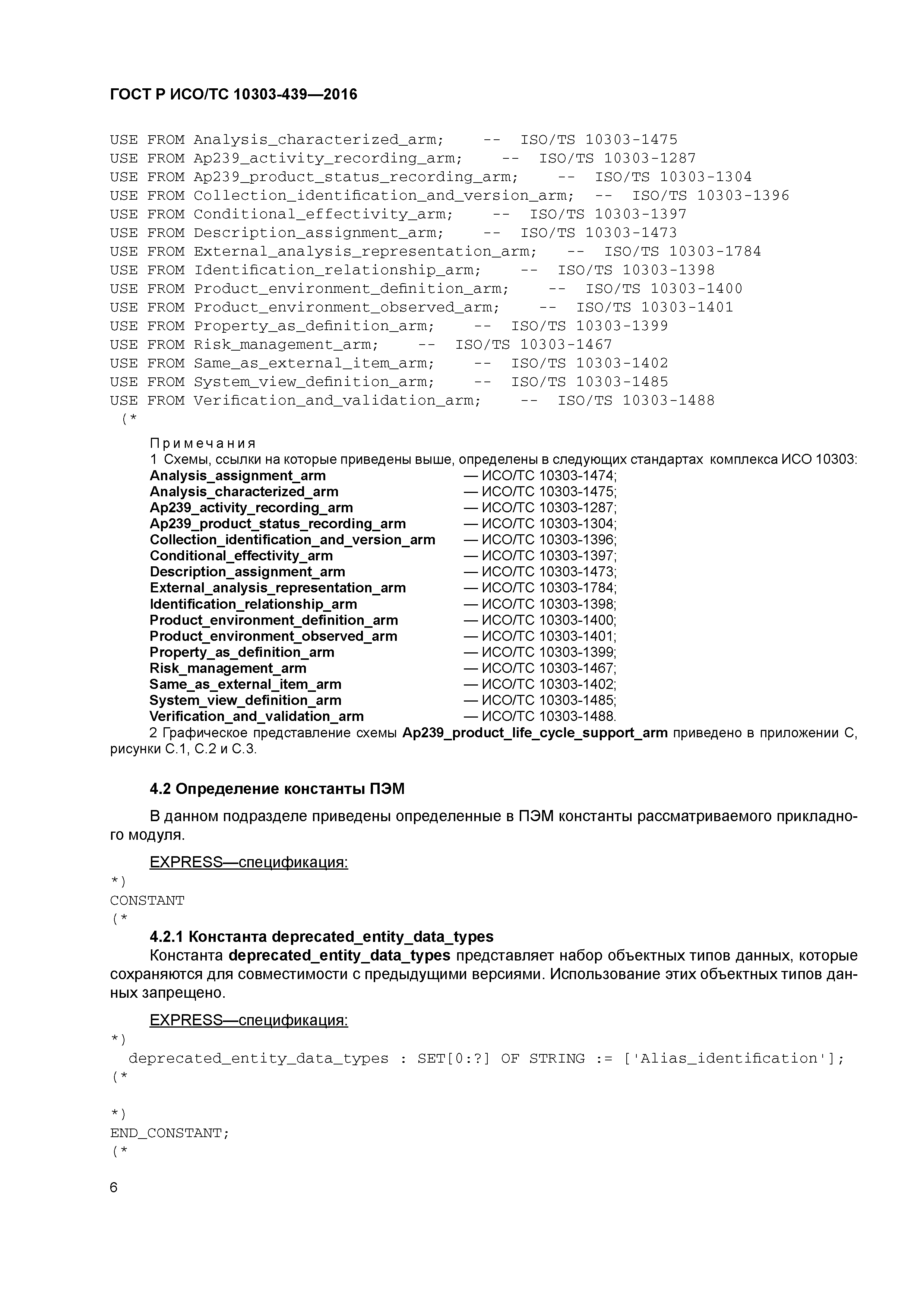 ГОСТ Р ИСО/ТС 10303-439—2016

USE FROM Analysis_characterized_arm; -- ISO/TS 10303-1475
USE FROM Ap239_activity_recording_arm; -- ISO/TS 10303-1287
USE FROM Ap239_product_status_recording_arm; -- ISO/TS 10303-1304
USE FROM Collection_identification_and_version_arm; -- ISO/TS 10303-1396
USE FROM Conditional_effectivity_arm; -- ISO/TS 10303-1397
USE FROM Description_assignment_arm; -- ISO/TS 10303-1473
USE FROM External_analysis_representation_arm; -- ISO/TS 10303-1784
USE FROM Identification_relationship_arm; -- ISO/TS 10303-1398
USE FROM Product_environment_definition_arm; -- ISO/TS 10303-1400
USE FROM Product_environment_observed_arm; -- ISO/TS 10303-1401
USE FROM Property_as_definition_arm; -- ISO/TS 10303-1399
USE FROM Risk_management_arm; -- ISO/TS 10303-1467
USE FROM Same_as_external_item_arm; -- ISO/TS 10303-1402
USE FROM System_view_definition_arm; -- ISO/TS 10303-1485
USE FROM Verification_and_validation_arm; -- ISO/TS 10303-1488
(*

Примечания
1 Схемы, ссылки на которые приведены выше, определены в следующих стандартах комплекса ИСО 10303:
Analysis_assignment_arm — ИСО/ТС 10303-1474;
Analysis_characterized_arm — ИСО/ТС 10303-1475;
Ap239_activity_recording_arm — ИСО/ТС 10303-1287;
Ap239_product_status_recording_arm — ИСО/ТС 10303-1304;
Collection_identification_and_version_arm — ИСО/ТС 10303-1396;
Conditional_effectivity_arm — ИСО/ТС 10303-1397;
Description_assignment_arm — ИСО/ТС 10303-1473;
External_analysis_representation_arm — ИСО/ТС 10303-1784;
Identification_relationship_arm — ИСО/ТС 10303-1398;
Product_environment_definition_arm — ИСО/ТС 10303-1400;
Product_environment_observed_arm — ИСО/ТС 10303-1401;
Property_as_definition_arm — ИСО/ТС 10303-1399;
Risk_management_arm — ИСО/ТС 10303-1467;
Same_as_external_item_arm — ИСО/ТС 10303-1402;
System_view_definition_arm — ИСО/ТС 10303-1485;
Verification_and_validation_arm — ИСО/ТС 10303-1488.
2 Графическое представление схемы Ap239_product_life_cycle_support_arm приведено в приложении С, рисунки С.1, С.2 и С.3.

4.2 Определение константы ПЭМ

В данном подразделе приведены определенные в ПЭМ константы рассматриваемого прикладного модуля.

EXPRESS—спецификация:
*)
CONSTANT
(*
4.2.1 Константа deprecated_entity_data_types
Константа deprecated_entity_data_types представляет набор объектных типов данных, которые сохраняются для совместимости с предыдущими версиями. Использование этих объектных типов данных запрещено.

EXPRESS—спецификация:
*)
deprecated_entity_data_types : SET[0:?] OF STRING := ['Alias_identification'];
(*

*)
END_CONSTANT;
(*

6